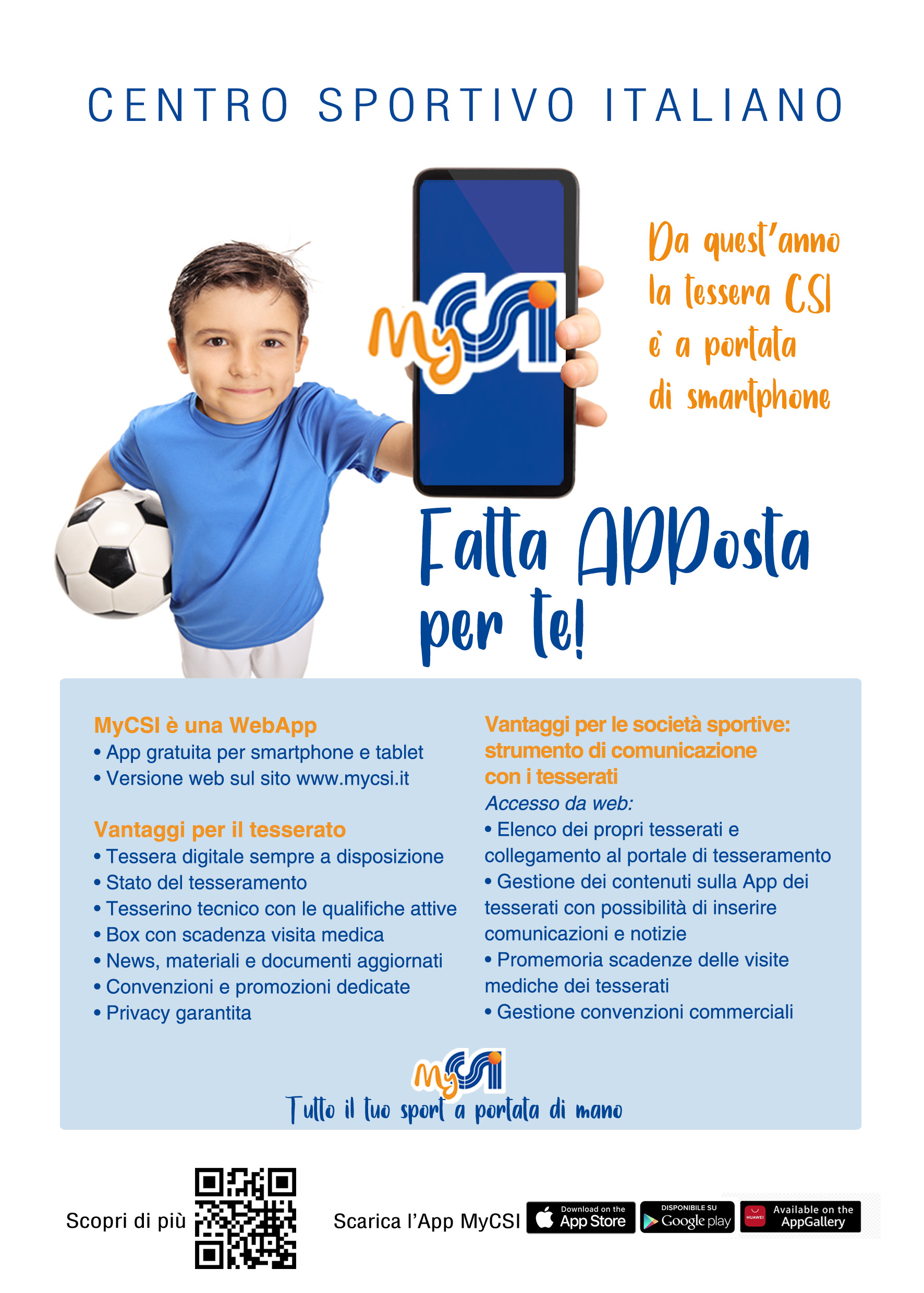 CENTRO SPORTIVO ITALIANO

MyCSI

Da quest'anno la tessera CSI è a portata di smartphone

Fatta APPosta per te!

MyCSI è una WebApp
• App gratuita per smartphone e tablet
• Versione web sul sito www.mycsi.it

Vantaggi per il tesserato
• Tessera digitale sempre a disposizione
• Stato del tesseramento
• Tesserino tecnico con le qualifiche attive
• Box con scadenza visita medica
• News, materiali e documenti aggiornati
• Convenzioni e promozioni dedicate
• Privacy garantita

Vantaggi per le società sportive: strumento di comunicazione con i tesserati
Accesso da web:
• Elenco dei propri tesserati e collegamento al portale di tesseramento
• Gestione dei contenuti sulla App dei tesserati con possibilità di inserire comunicazioni e notizie
• Promemoria scadenze delle visite mediche dei tesserati
• Gestione convenzioni commerciali

MyCSI
Tutto il tuo sport a portata di mano

Scopri di più

Scarica l'App MyCSI
Download on the App Store
DISPONIBILE SU Google play
HUAWEI Available on the AppGallery